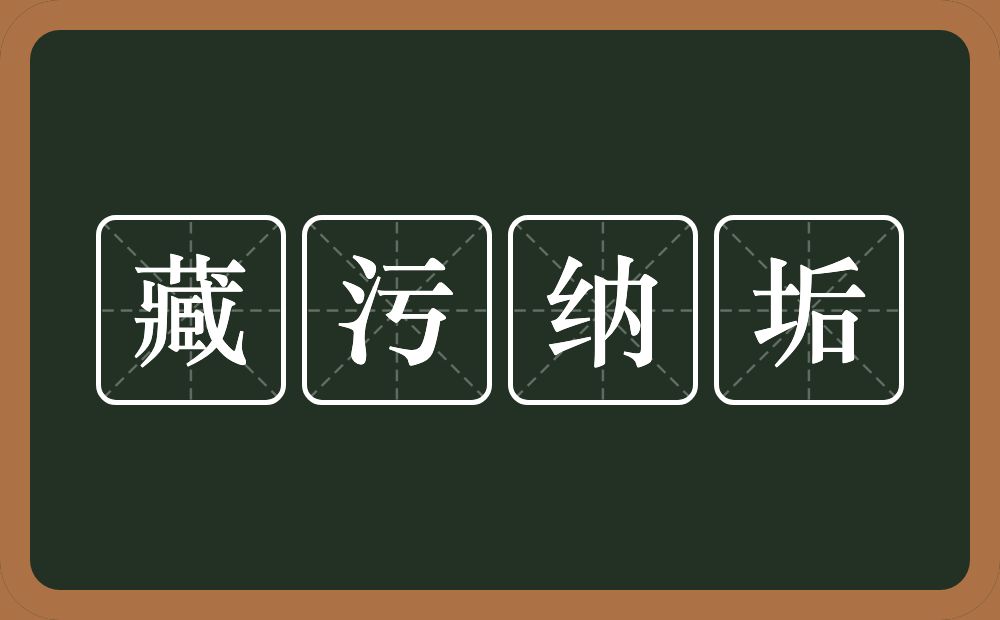 藏污纳垢